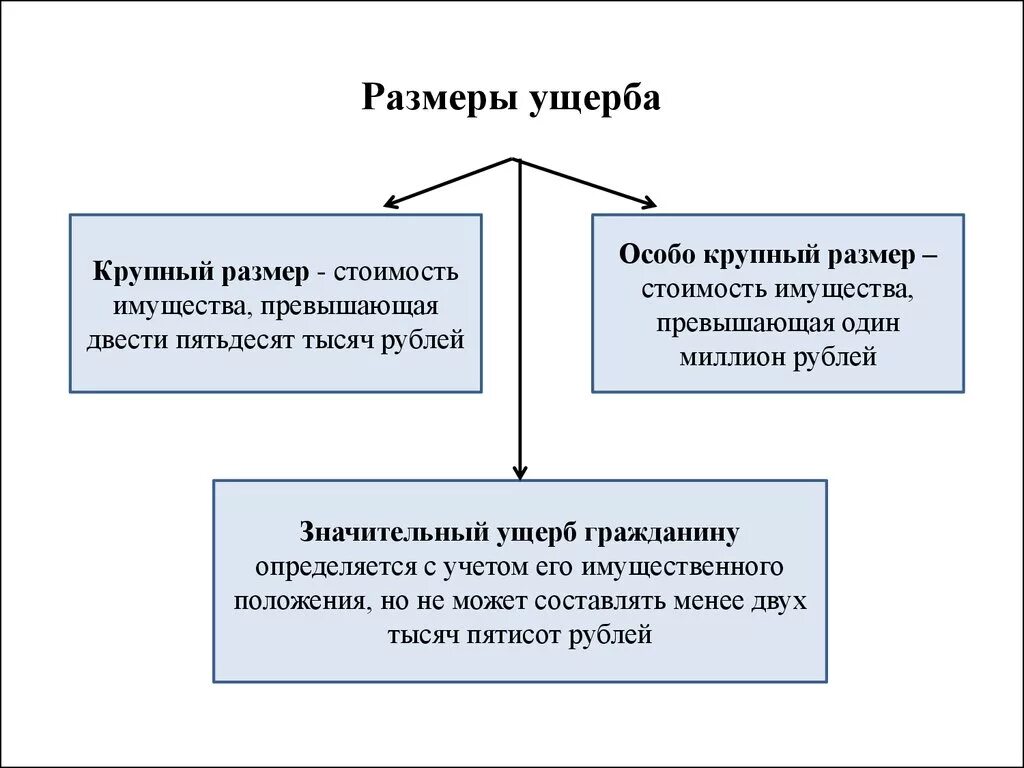 Размеры ущерба

Крупный размер - стоимость имущества, превышающая двести пятьдесят тысяч рублей

Особо крупный размер – стоимость имущества, превышающая один миллион рублей

Значительный ущерб гражданину определяется с учетом его имущественного положения, но не может составлять менее двух тысяч пятисот рублей